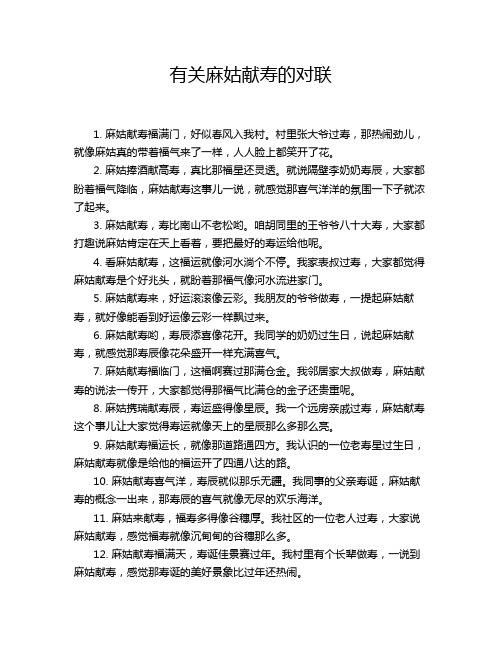 有关麻姑献寿的对联

1. 麻姑献寿福满门，好似春风入我村。村里张大爷过寿，那热闹劲儿，就像麻姑真的带着福气来了一样，人人脸上都笑开了花。

2. 麻姑捧酒献高寿，真比那福星还灵透。就说隔壁李奶奶寿辰，大家都盼着福气降临，麻姑献寿这事儿一说，就感觉那喜气洋洋的氛围一下子就浓了起来。

3. 麻姑献寿，寿比南山不老松哟。咱胡同里的王爷爷八十大寿，大家都打趣说麻姑肯定在天上看着，要把最好的寿运给他呢。

4. 看麻姑献寿，这福运就像河水淌个不停。我家表叔过寿，大家都觉得麻姑献寿是个好兆头，就盼着那福气像河水流进家门。

5. 麻姑献寿来，好运滚滚像云彩。我朋友的爷爷做寿，一提起麻姑献寿，就好像能看到好运像云彩一样飘过来。

6. 麻姑献寿哟，寿辰添喜像花开。我同学的奶奶过生日，说起麻姑献寿，就感觉那寿辰像花朵盛开一样充满喜气。

7. 麻姑献寿福临门，这福啊赛过那满仓金。我邻居家大叔做寿，麻姑献寿的说法一传开，大家都觉得那福气比满仓的金子还贵重呢。

8. 麻姑携瑞献寿辰，寿运盛得像星辰。我一个远房亲戚过寿，麻姑献寿这个事儿让大家觉得寿运就像天上的星辰那么多那么亮。

9. 麻姑献寿福运长，就像那道路通四方。我认识的一位老寿星过生日，麻姑献寿就像是给他的福运开了四通八达的路。

10. 麻姑献寿喜气洋，寿辰就似那乐无疆。我同事的父亲寿诞，麻姑献寿的概念一出来，那寿辰的喜气就像无尽的欢乐海洋。

11. 麻姑来献寿，福寿多得像谷穗厚。我社区的一位老人过寿，大家说麻姑献寿，感觉福寿就像沉甸甸的谷穗那么多。

12. 麻姑献寿福满天，寿诞佳景赛过年。我村里有个长辈做寿，一说到麻姑献寿，感觉那寿诞的美好景象比过年还热闹。